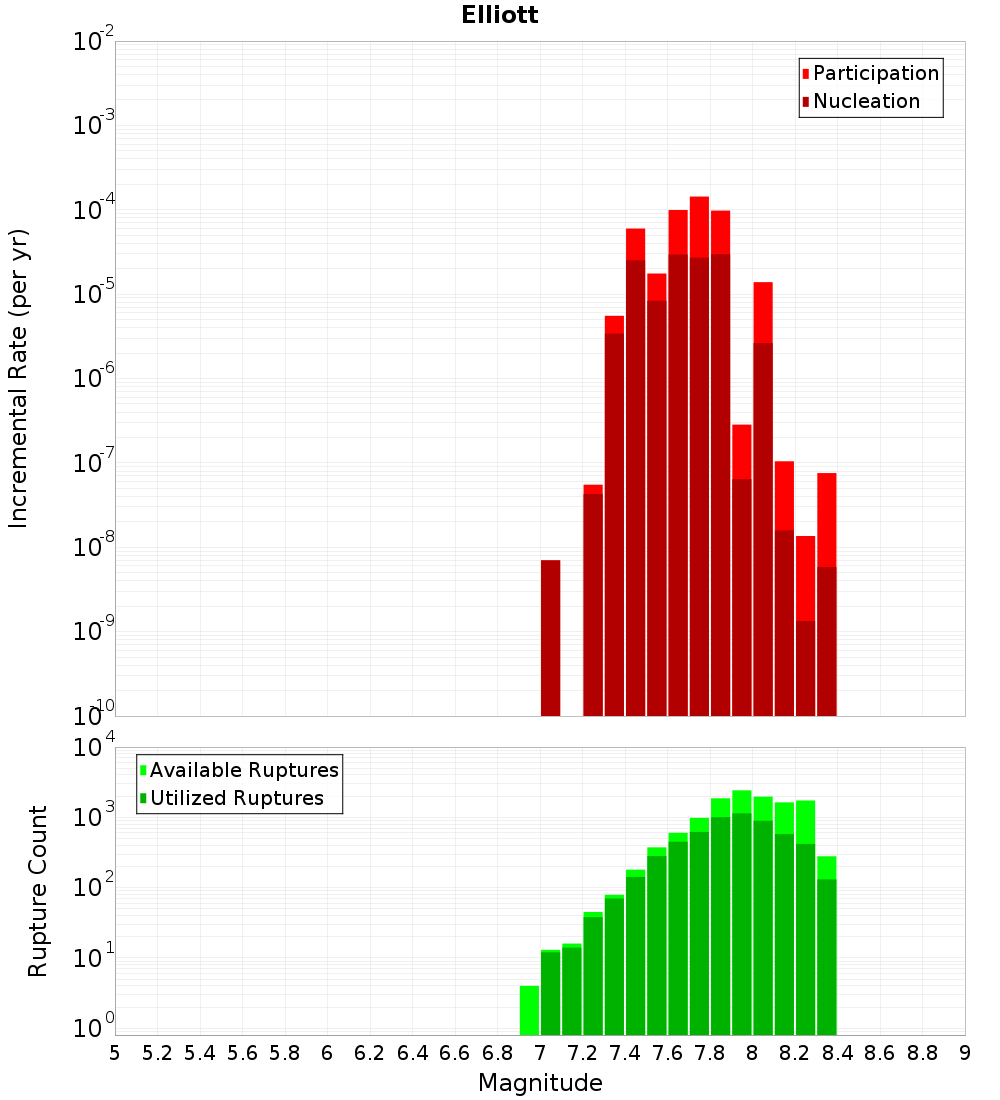 Elliott

Incremental Rate (per yr)

$10^{-2}$
$10^{-3}$
$10^{-4}$
$10^{-5}$
$10^{-6}$
$10^{-7}$
$10^{-8}$
$10^{-9}$
$10^{-10}$

Participation
Nucleation

Rupture Count

$10^{4}$
$10^{3}$
$10^{2}$
$10^{1}$
$10^{0}$

Available Ruptures
Utilized Ruptures

5 5.2 5.4 5.6 5.8 6 6.2 6.4 6.6 6.8 7 7.2 7.4 7.6 7.8 8 8.2 8.4 8.6 8.8 9

Magnitude